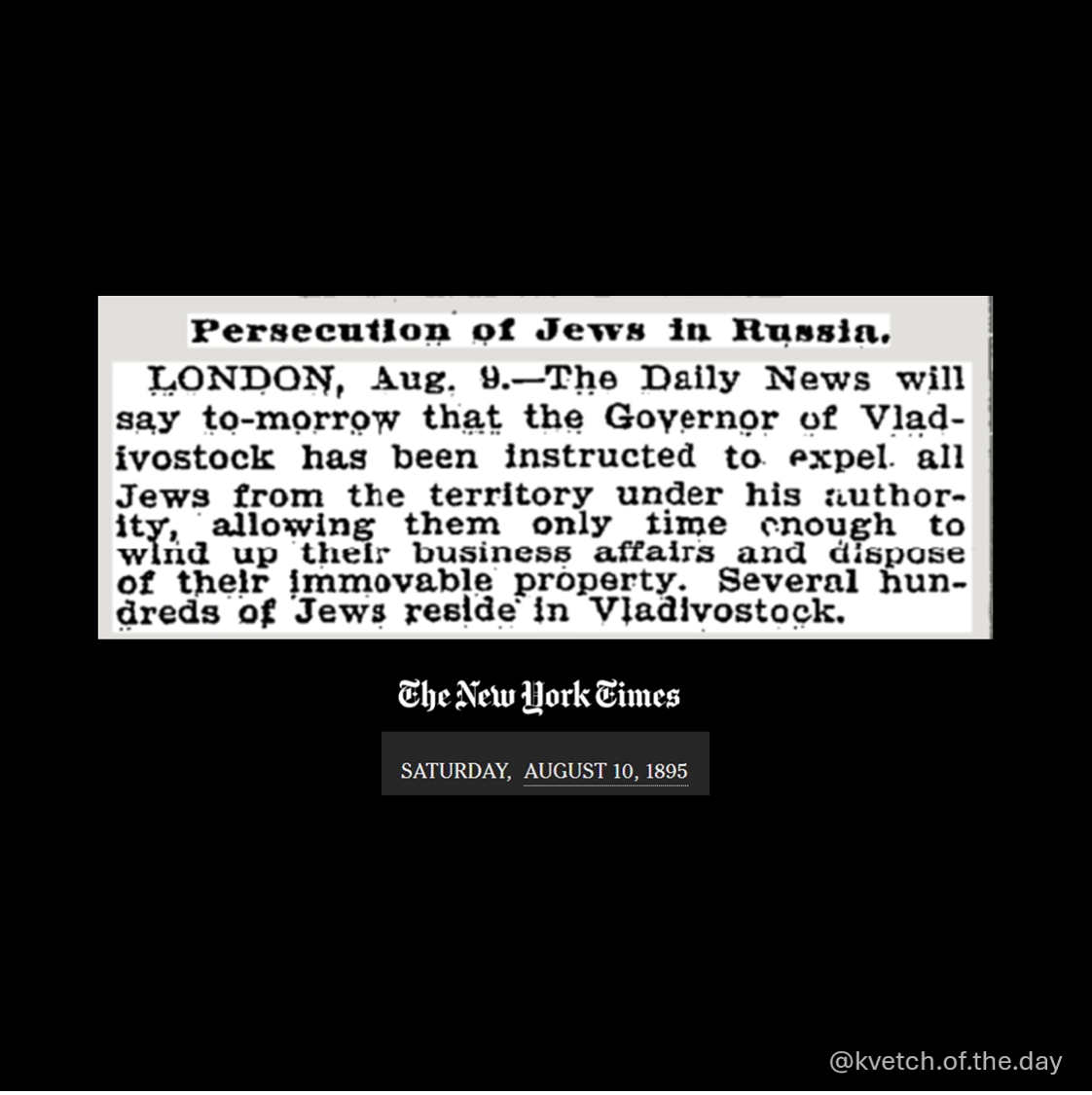 Persecution of Jews in Russia.

LONDON, Aug. 9.—The Daily News will say to-morrow that the Governor of Vladivostock has been instructed to expel all Jews from the territory under his authority, allowing them only time enough to wind up their business affairs and dispose of their immovable property. Several hundreds of Jews reside in Vladivostock.

The New York Times

SATURDAY, AUGUST 10, 1895

@kvetch.of.the.day